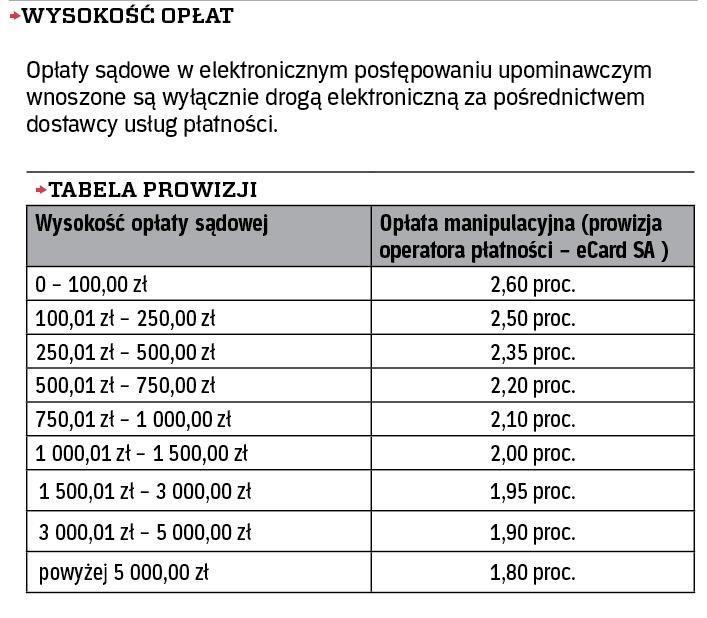 WYSOKOŚĆ OPŁAT

Opłaty sądowe w elektronicznym postępowaniu upominawczym wnoszone są wyłącznie drogą elektroniczną za pośrednictwem dostawcy usług płatności.

TABELA PROWIZJI

| Wysokość opłaty sądowej | Opłata manipulacyjna (prowizja operatora płatności – eCard SA ) |
|---|---|
| 0 – 100,00 zł | 2,60 proc. |
| 100,01 zł – 250,00 zł | 2,50 proc. |
| 250,01 zł – 500,00 zł | 2,35 proc. |
| 500,01 zł – 750,00 zł | 2,20 proc. |
| 750,01 zł – 1 000,00 zł | 2,10 proc. |
| 1 000,01 zł – 1 500,00 zł | 2,00 proc. |
| 1 500,01 zł – 3 000,00 zł | 1,95 proc. |
| 3 000,01 zł – 5 000,00 zł | 1,90 proc. |
| powyżej 5 000,00 zł | 1,80 proc. |